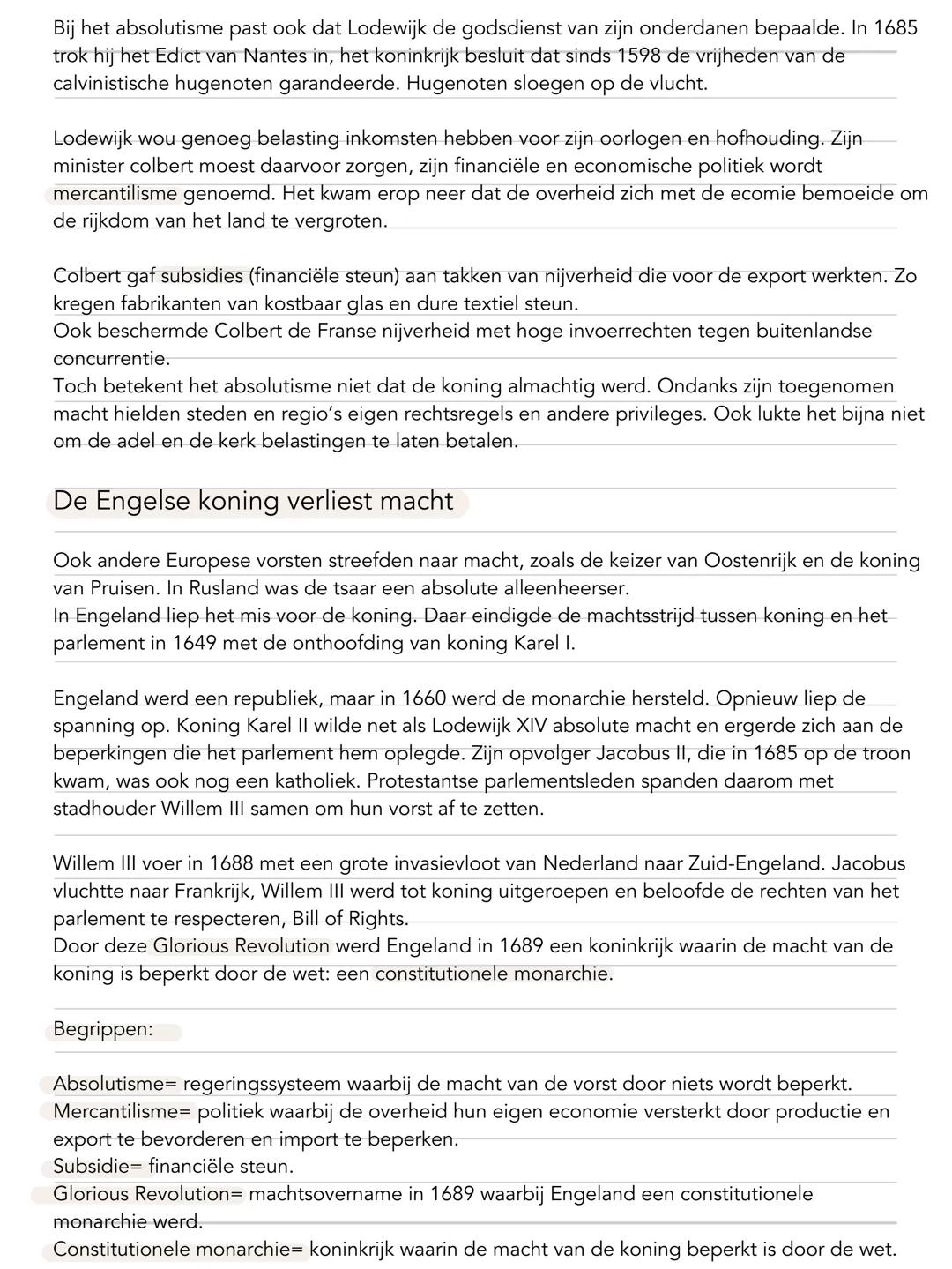 Bij het absolutisme past ook dat Lodewijk de godsdienst van zijn onderdanen bepaalde. In 1685 trok hij het Edict van Nantes in, het koninkrijk besluit dat sinds 1598 de vrijheden van de calvinistische hugenoten garandeerde. Hugenoten sloegen op de vlucht.

Lodewijk wou genoeg belasting inkomsten hebben voor zijn oorlogen en hofhouding. Zijn minister colbert moest daarvoor zorgen, zijn financiële en economische politiek wordt mercantilisme genoemd. Het kwam erop neer dat de overheid zich met de ecomie bemoeide om de rijkdom van het land te vergroten.

Colbert gaf subsidies (financiële steun) aan takken van nijverheid die voor de export werkten. Zo kregen fabrikanten van kostbaar glas en dure textiel steun.
Ook beschermde Colbert de Franse nijverheid met hoge invoerrechten tegen buitenlandse concurrentie.
Toch betekent het absolutisme niet dat de koning almachtig werd. Ondanks zijn toegenomen macht hielden steden en regio's eigen rechtsregels en andere privileges. Ook lukte het bijna niet om de adel en de kerk belastingen te laten betalen.

De Engelse koning verliest macht

Ook andere Europese vorsten streefden naar macht, zoals de keizer van Oostenrijk en de koning van Pruisen. In Rusland was de tsaar een absolute alleenheerser.
In Engeland liep het mis voor de koning. Daar eindigde de machtsstrijd tussen koning en het parlement in 1649 met de onthoofding van koning Karel I.

Engeland werd een republiek, maar in 1660 werd de monarchie hersteld. Opnieuw liep de spanning op. Koning Karel II wilde net als Lodewijk XIV absolute macht en ergerde zich aan de beperkingen die het parlement hem oplegde. Zijn opvolger Jacobus II, die in 1685 op de troon kwam, was ook nog een katholiek. Protestantse parlementsleden spanden daarom met stadhouder Willem III samen om hun vorst af te zetten.

Willem III voer in 1688 met een grote invasievloot van Nederland naar Zuid-Engeland. Jacobus vluchtte naar Frankrijk, Willem III werd tot koning uitgeroepen en beloofde de rechten van het parlement te respecteren, Bill of Rights.
Door deze Glorious Revolution werd Engeland in 1689 een koninkrijk waarin de macht van de koning is beperkt door de wet: een constitutionele monarchie.

Begrippen:

Absolutisme= regeringssysteem waarbij de macht van de vorst door niets wordt beperkt.
Mercantilisme= politiek waarbij de overheid hun eigen economie versterkt door productie en export te bevorderen en import te beperken.
Subsidie= financiële steun.
Glorious Revolution= machtsovername in 1689 waarbij Engeland een constitutionele monarchie werd.
Constitutionele monarchie= koninkrijk waarin de macht van de koning beperkt is door de wet.